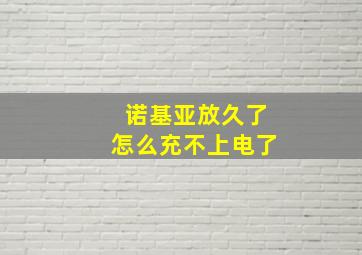 诺基亚放久了
怎么充不上电了